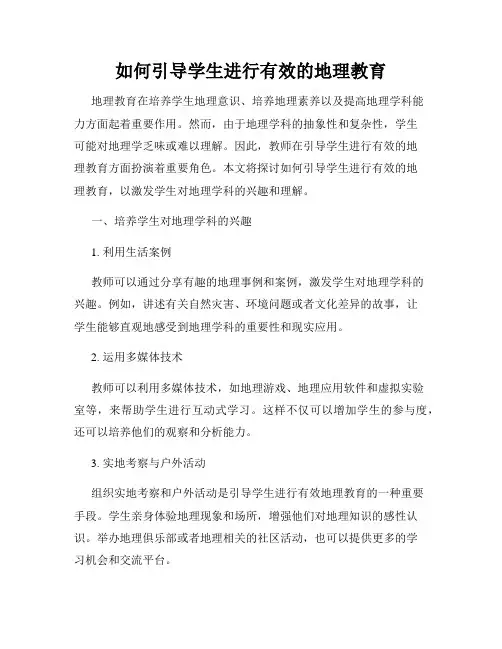 如何引导学生进行有效的地理教育

地理教育在培养学生地理意识、培养地理素养以及提高地理学科能力方面起着重要作用。然而，由于地理学科的抽象性和复杂性，学生可能对地理学乏味或难以理解。因此，教师在引导学生进行有效的地理教育方面扮演着重要角色。本文将探讨如何引导学生进行有效的地理教育，以激发学生对地理学科的兴趣和理解。

一、培养学生对地理学科的兴趣

1. 利用生活案例

教师可以通过分享有趣的地理事例和案例，激发学生对地理学科的兴趣。例如，讲述有关自然灾害、环境问题或者文化差异的故事，让学生能够直观地感受到地理学科的重要性和现实应用。

2. 运用多媒体技术

教师可以利用多媒体技术，如地理游戏、地理应用软件和虚拟实验室等，来帮助学生进行互动式学习。这样不仅可以增加学生的参与度，还可以培养他们的观察和分析能力。

3. 实地考察与户外活动

组织实地考察和户外活动是引导学生进行有效地理教育的一种重要手段。学生亲身体验地理现象和场所，增强他们对地理知识的感性认识。举办地理俱乐部或者地理相关的社区活动，也可以提供更多的学习机会和交流平台。